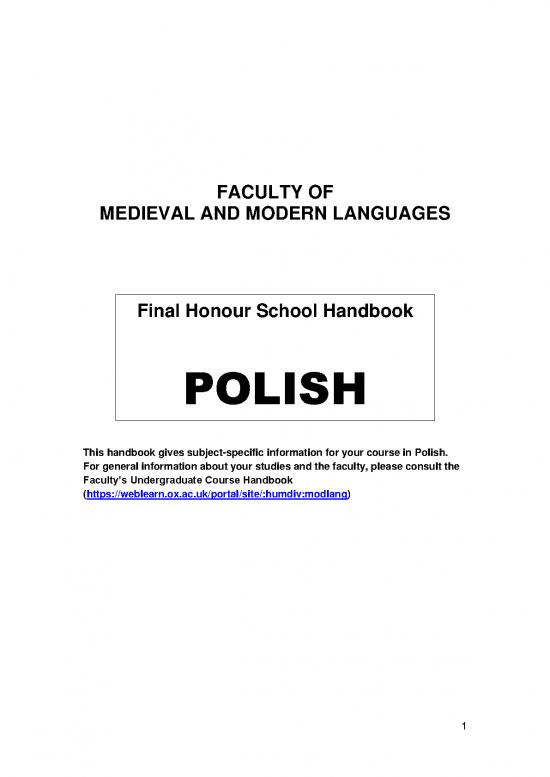 FACULTY OF
MEDIEVAL AND MODERN LANGUAGES

Final Honour School Handbook

POLISH

This handbook gives subject-specific information for your course in Polish. For general information about your studies and the faculty, please consult the Faculty's Undergraduate Course Handbook (https://weblearn.ox.ac.uk/portal/site/:humdiv:modlang)

1